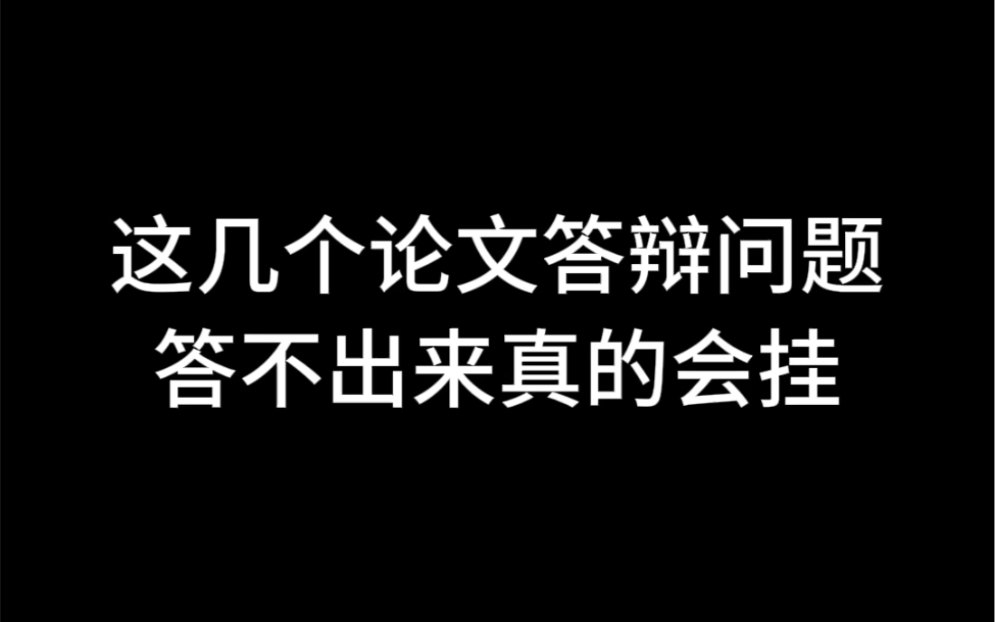 这几个论文答辩问题
答不出来真的会挂